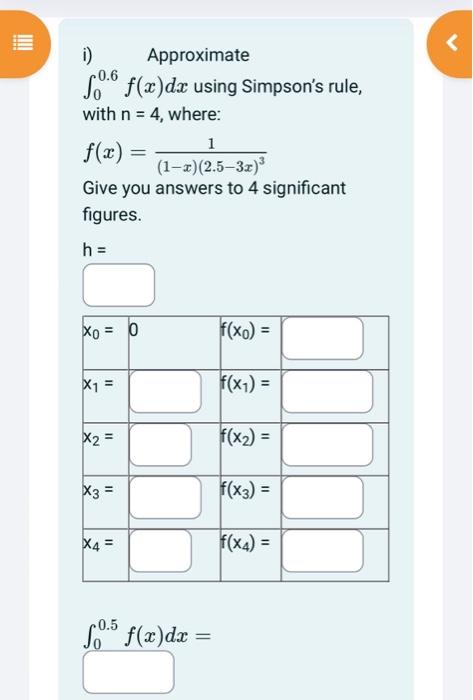 i) Approximate $\int_0^{0.6} f(x)dx$ using Simpson's rule, with n = 4, where:

$f(x) = \frac{1}{(1-x)(2.5-3x)^3}$

Give you answers to 4 significant figures.

h =

| $x_0$ = | 0 | $f(x_0)$ = | |
|---|---|---|---|
| $x_1$ = | | $f(x_1)$ = | |
| $x_2$ = | | $f(x_2)$ = | |
| $x_3$ = | | $f(x_3)$ = | |
| $x_4$ = | | $f(x_4)$ = | |

$\int_0^{0.5} f(x)dx =$